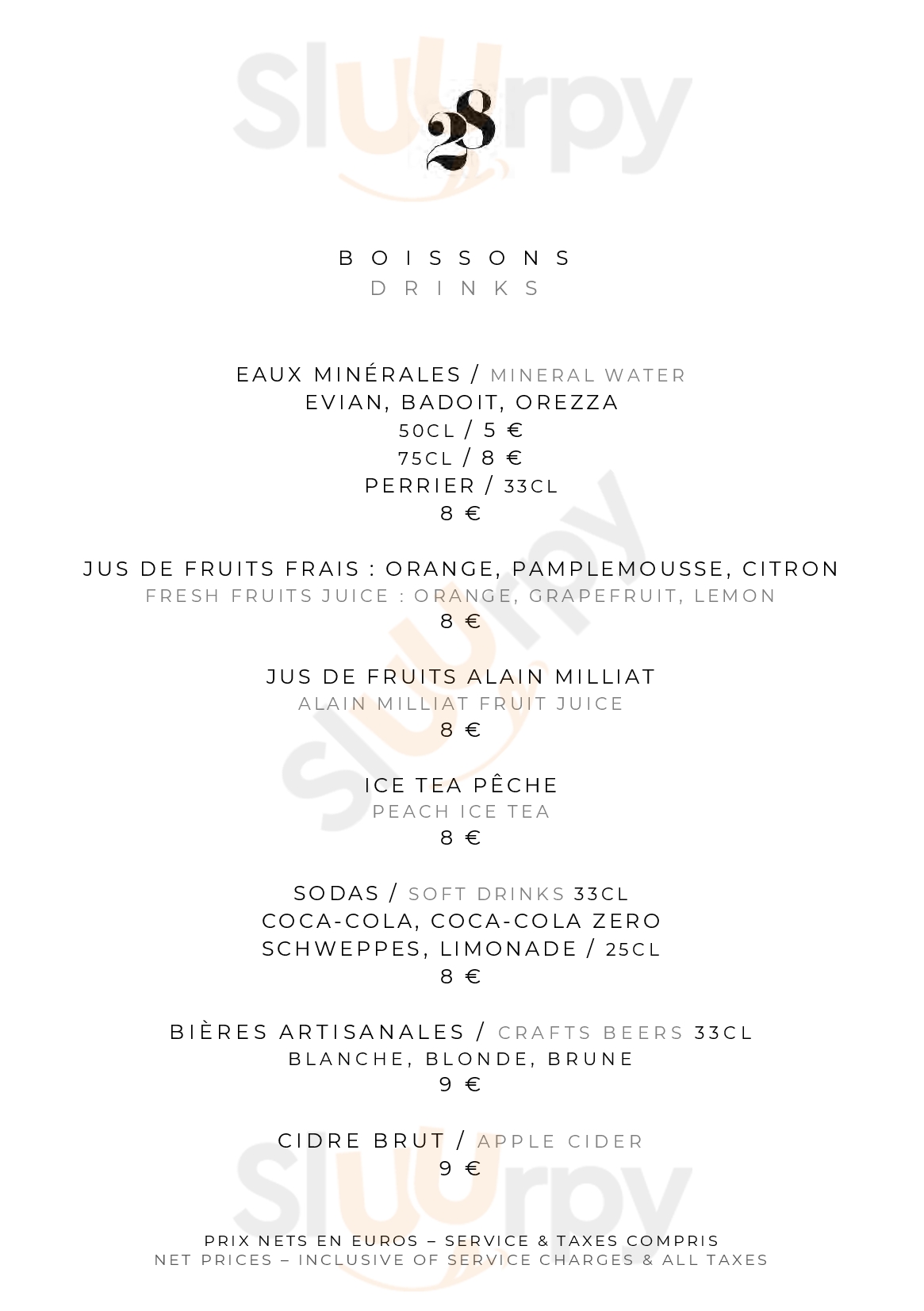 Sluurpy

28

BOISSONS
DRINKS

EAUX MINÉRALES / MINERAL WATER
EVIAN, BADOIT, OREZZA
50CL / 5 €
75CL / 8 €
PERRIER / 33CL
8 €

JUS DE FRUITS FRAIS : ORANGE, PAMPLEMOUSSE, CITRON
FRESH FRUITS JUICE : ORANGE, GRAPEFRUIT, LEMON
8 €

JUS DE FRUITS ALAIN MILLIAT
ALAIN MILLIAT FRUIT JUICE
8 €

ICE TEA PÊCHE
PEACH ICE TEA
8 €

SODAS / SOFT DRINKS 33CL
COCA-COLA, COCA-COLA ZERO
SCHWEPPES, LIMONADE / 25CL
8 €

BIÈRES ARTISANALES / CRAFTS BEERS 33CL
BLANCHE, BLONDE, BRUNE
9 €

CIDRE BRUT / APPLE CIDER
9 €

PRIX NETS EN EUROS – SERVICE & TAXES COMPRIS
NET PRICES – INCLUSIVE OF SERVICE CHARGES & ALL TAXES